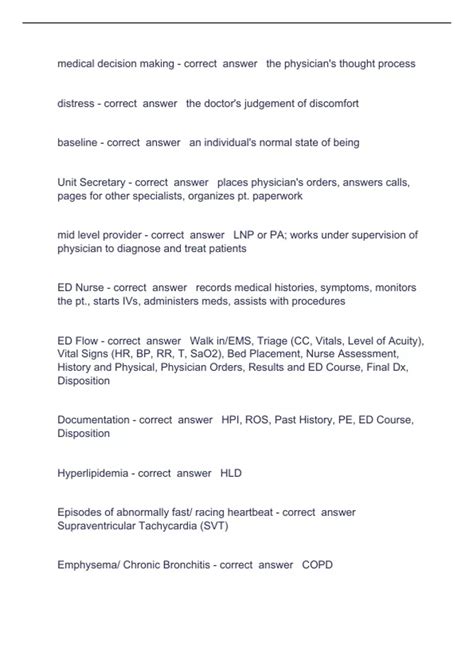 medical decision making - correct answer the physician's thought process

distress - correct answer the doctor's judgement of discomfort

baseline - correct answer an individual's normal state of being

Unit Secretary - correct answer places physician's orders, answers calls, pages for other specialists, organizes pt. paperwork

mid level provider - correct answer LNP or PA; works under supervision of physician to diagnose and treat patients

ED Nurse - correct answer records medical histories, symptoms, monitors the pt., starts IVs, administers meds, assists with procedures

ED Flow - correct answer Walk in/EMS, Triage (CC, Vitals, Level of Acuity), Vital Signs (HR, BP, RR, T, SaO2), Bed Placement, Nurse Assessment, History and Physical, Physician Orders, Results and ED Course, Final Dx, Disposition

Documentation - correct answer HPI, ROS, Past History, PE, ED Course, Disposition

Hyperlipidemia - correct answer HLD

Episodes of abnormally fast/ racing heartbeat - correct answer Supraventricular Tachycardia (SVT)

Emphysema/ Chronic Bronchitis - correct answer COPD